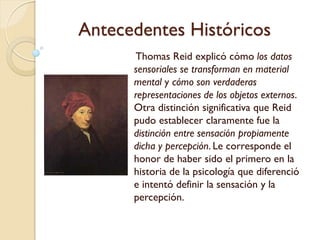 Antecedentes Históricos

Thomas Reid explicó cómo los datos sensoriales se transforman en material mental y cómo son verdaderas representaciones de los objetos externos. Otra distinción significativa que Reid pudo establecer claramente fue la distinción entre sensación propiamente dicha y percepción. Le corresponde el honor de haber sido el primero en la historia de la psicología que diferenció e intentó definir la sensación y la percepción.